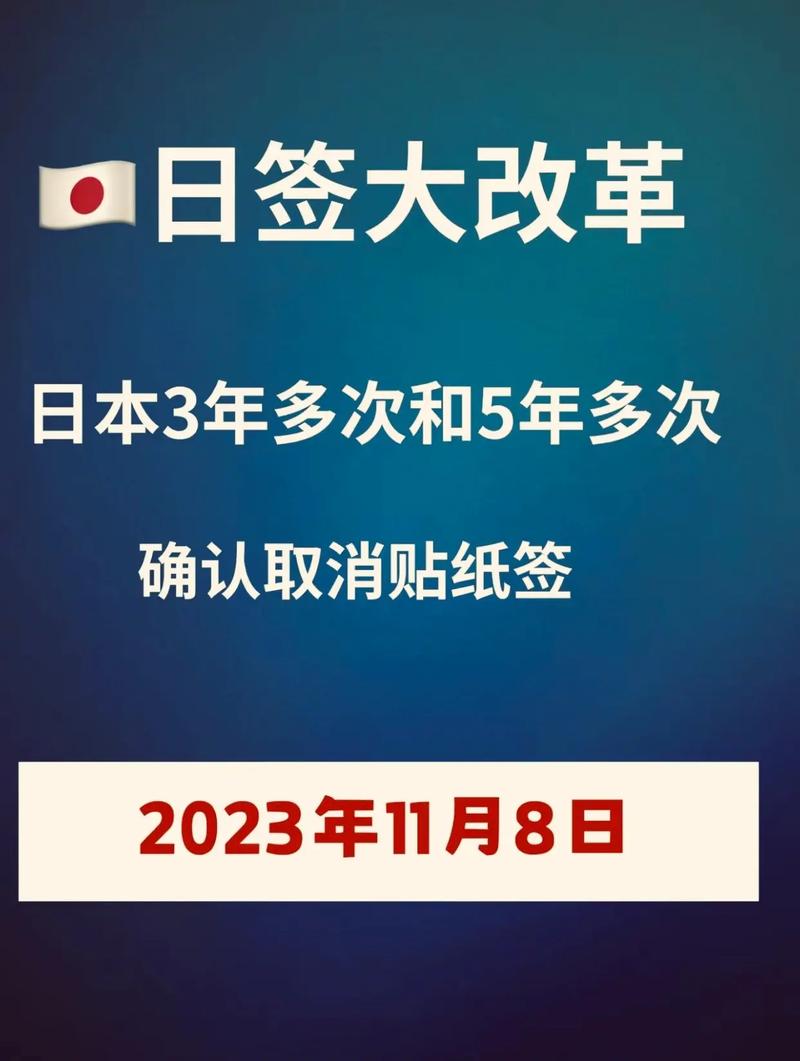 日签大改革

日本3年多次和5年多次

确认取消贴纸签

2023年11月8日